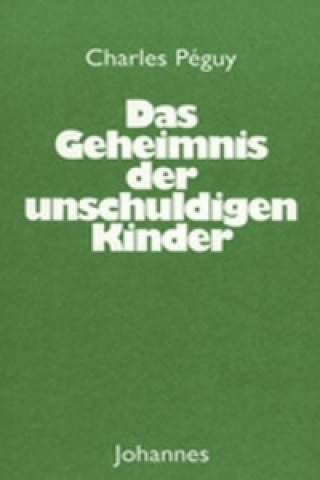 Charles Péguy

Das Geheimnis der unschuldigen Kinder

Johannes